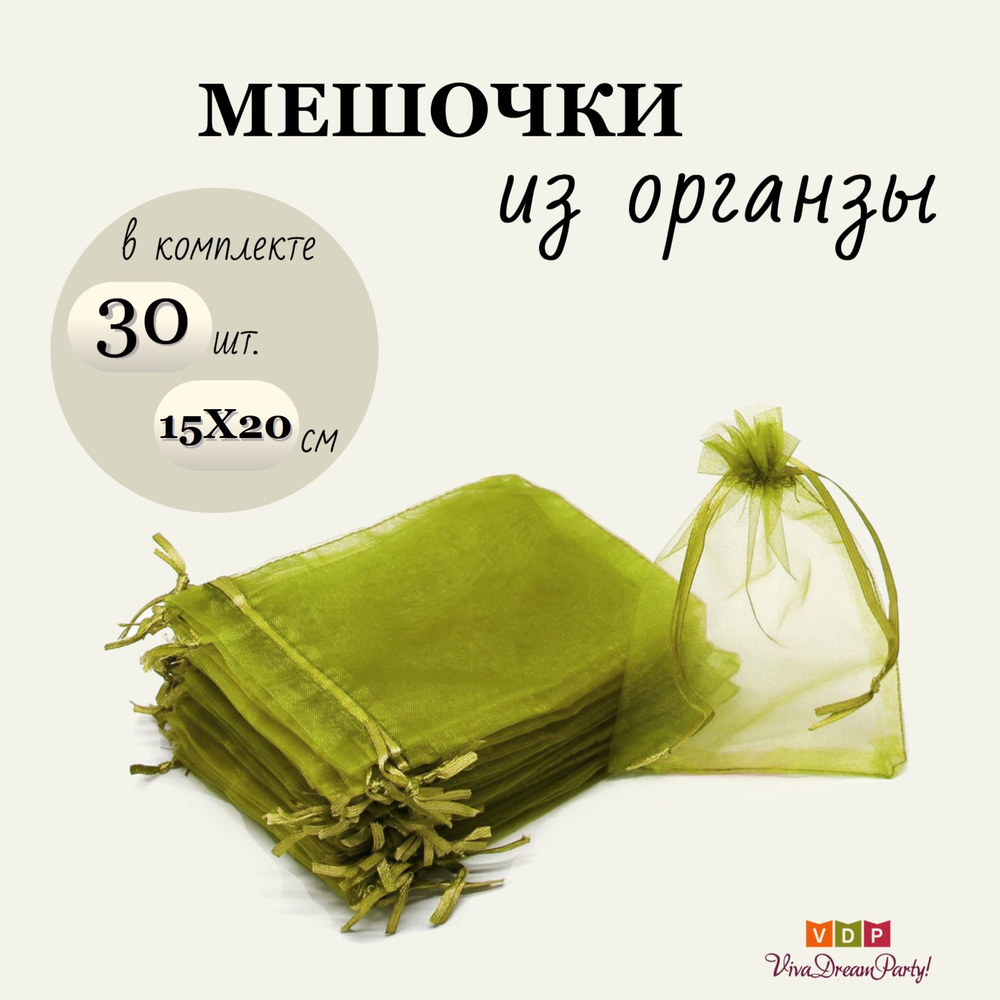 МЕШОЧКИ
из органзы

в комплекте
30 шт.
15Х20 см

VDP
VivaDreamParty!